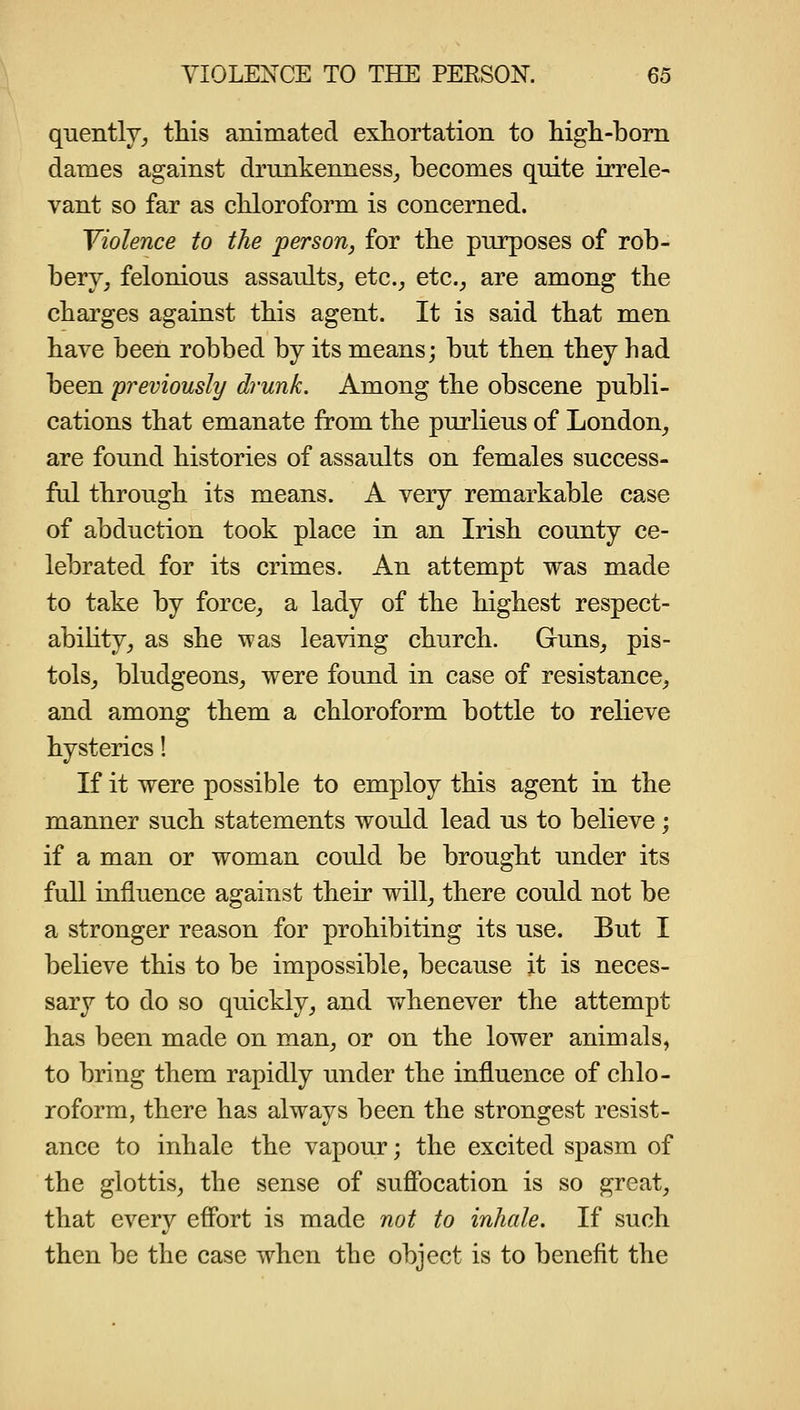 VIOLENCE TO THE PERSON. 65

quently, this animated exhortation to high-born dames against drunkenness, becomes quite irrelevant so far as chloroform is concerned.

Violence to the person, for the purposes of robbery, felonious assaults, etc., etc., are among the charges against this agent. It is said that men have been robbed by its means; but then they had been previously drunk. Among the obscene publications that emanate from the purlieus of London, are found histories of assaults on females successful through its means. A very remarkable case of abduction took place in an Irish county celebrated for its crimes. An attempt was made to take by force, a lady of the highest respectability, as she was leaving church. Guns, pistols, bludgeons, were found in case of resistance, and among them a chloroform bottle to relieve hysterics!

If it were possible to employ this agent in the manner such statements would lead us to believe; if a man or woman could be brought under its full influence against their will, there could not be a stronger reason for prohibiting its use. But I believe this to be impossible, because it is necessary to do so quickly, and whenever the attempt has been made on man, or on the lower animals, to bring them rapidly under the influence of chloroform, there has always been the strongest resistance to inhale the vapour; the excited spasm of the glottis, the sense of suffocation is so great, that every effort is made not to inhale. If such then be the case when the object is to benefit the